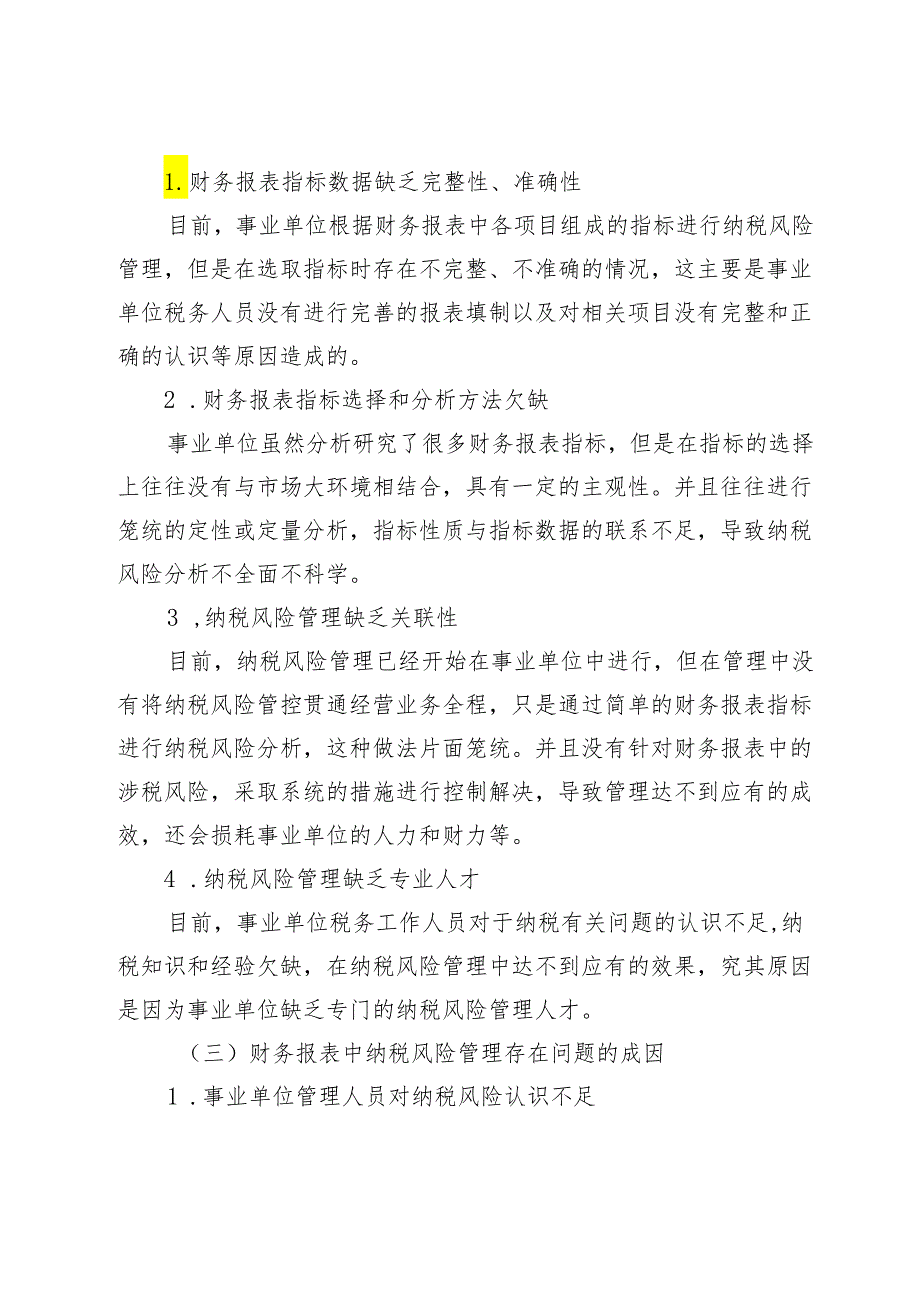 1.财务报表指标数据缺乏完整性、准确性

目前，事业单位根据财务报表中各项目组成的指标进行纳税风险管理，但是在选取指标时存在不完整、不准确的情况，这主要是事业单位税务人员没有进行完善的报表填制以及对相关项目没有完整和正确的认识等原因造成的。

2.财务报表指标选择和分析方法欠缺

事业单位虽然分析研究了很多财务报表指标，但是在指标的选择上往往没有与市场大环境相结合，具有一定的主观性。并且往往进行笼统的定性或定量分析，指标性质与指标数据的联系不足，导致纳税风险分析不全面不科学。

3,纳税风险管理缺乏关联性

目前，纳税风险管理已经开始在事业单位中进行，但在管理中没有将纳税风险管控贯通经营业务全程，只是通过简单的财务报表指标进行纳税风险分析，这种做法片面笼统。并且没有针对财务报表中的涉税风险，采取系统的措施进行控制解决，导致管理达不到应有的成效，还会损耗事业单位的人力和财力等。

4.纳税风险管理缺乏专业人才

目前，事业单位税务工作人员对于纳税有关问题的认识不足,纳税知识和经验欠缺，在纳税风险管理中达不到应有的效果，究其原因是因为事业单位缺乏专门的纳税风险管理人才。

（三）财务报表中纳税风险管理存在问题的成因

1.事业单位管理人员对纳税风险认识不足